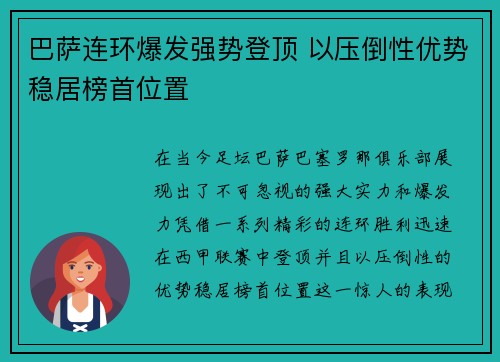 巴萨连环爆发强势登顶 以压倒性优势稳居榜首位置

在当今足坛巴萨巴塞罗那俱乐部展现出了不可忽视的强大实力和爆发力凭借一系列精彩的连环胜利迅速在西甲联赛中登顶并且以压倒性的优势稳居榜首位置这一惊人的表现